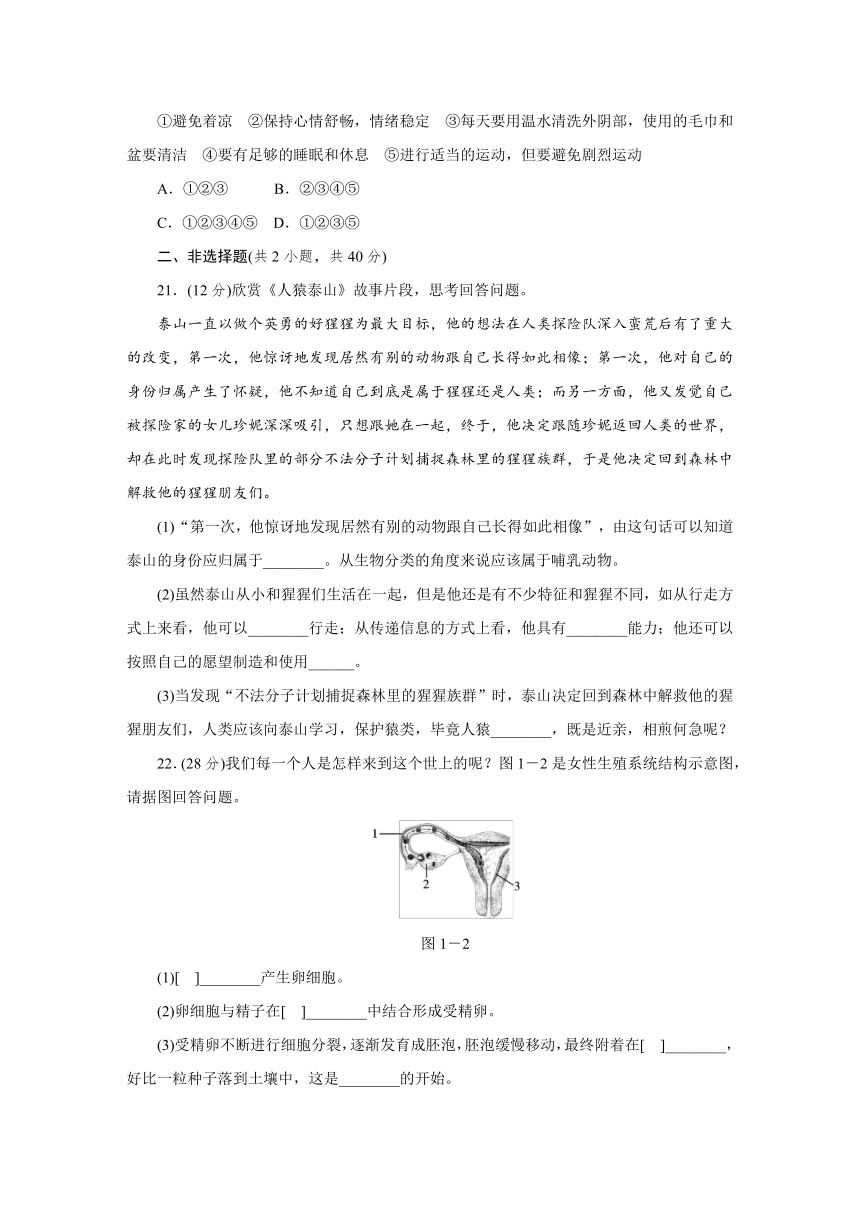 ①避免着凉　②保持心情舒畅，情绪稳定　③每天要用温水清洗外阴部，使用的毛巾和盆要清洁　④要有足够的睡眠和休息　⑤进行适当的运动，但要避免剧烈运动

A．①②③　　B．②③④⑤

C．①②③④⑤　D．①②③⑤

二、非选择题(共 2 小题，共 40 分)

21．(12 分)欣赏《人猿泰山》故事片段，思考回答问题。

泰山一直以做个英勇的好猩猩为最大目标，他的想法在人类探险队深入蛮荒后有了重大的改变，第一次，他惊讶地发现居然有别的动物跟自己长得如此相像；第一次，他对自己的身份归属产生了怀疑，他不知道自己到底是属于猩猩还是人类；而另一方面，他又发觉自己被探险家的女儿珍妮深深吸引，只想跟她在一起，终于，他决定跟随珍妮返回人类的世界，却在此时发现探险队里的部分不法分子计划捕捉森林里的猩猩族群，于是他决定回到森林中解救他的猩猩朋友们。

(1)“第一次，他惊讶地发现居然有别的动物跟自己长得如此相像”，由这句话可以知道泰山的身份应归属于________。从生物分类的角度来说应该属于哺乳动物。

(2)虽然泰山从小和猩猩们生活在一起，但是他还是有不少特征和猩猩不同，如从行走方式上来看，他可以________行走；从传递信息的方式上看，他具有________能力；他还可以按照自己的愿望制造和使用______。

(3)当发现“不法分子计划捕捉森林里的猩猩族群”时，泰山决定回到森林中解救他的猩猩朋友们，人类应该向泰山学习，保护猿类，毕竟人猿________，既是近亲，相煎何急呢？

22. (28 分)我们每一个人是怎样来到这个世上的呢？图 1－2 是女性生殖系统结构示意图，请据图回答问题。

1
2
3

图 1－2

(1)[　]________产生卵细胞。

(2)卵细胞与精子在[　]________中结合形成受精卵。

(3)受精卵不断进行细胞分裂，逐渐发育成胚泡，胚泡缓慢移动，最终附着在[　]________，好比一粒种子落到土壤中，这是________的开始。